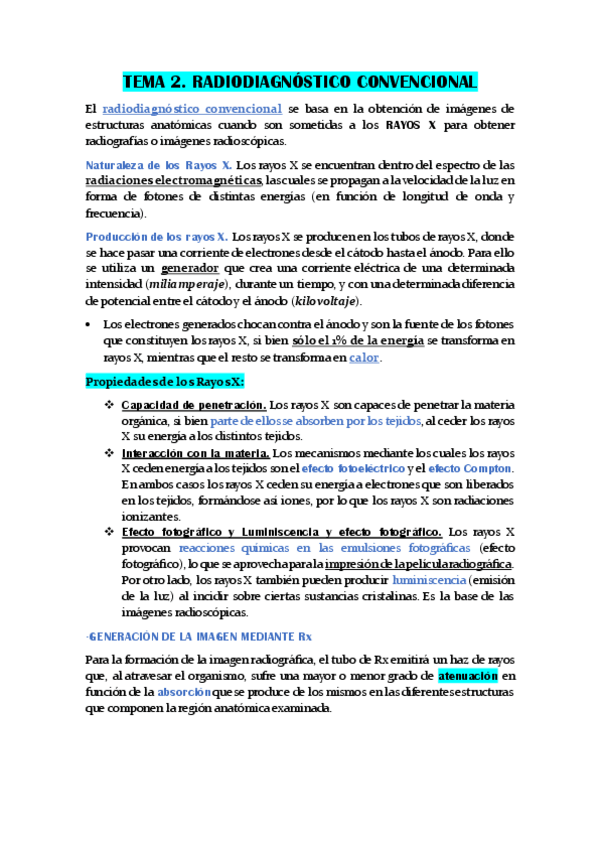 TEMA 2. RADIODIAGNÓSTICO CONVENCIONAL

El radiodiagnóstico convencional se basa en la obtención de imágenes de estructuras anatómicas cuando son sometidas a los RAYOS X para obtener radiografías o imágenes radioscópicas.

Naturaleza de los Rayos X. Los rayos X se encuentran dentro del espectro de las radiaciones electromagnéticas, las cuales se propagan a la velocidad de la luz en forma de fotones de distintas energías (en función de longitud de onda y frecuencia).

Producción de los rayos X. Los rayos X se producen en los tubos de rayos X, donde se hace pasar una corriente de electrones desde el cátodo hasta el ánodo. Para ello se utiliza un generador que crea una corriente eléctrica de una determinada intensidad (miliamperaje), durante un tiempo, y con una determinada diferencia de potencial entre el cátodo y el ánodo (kilovoltaje).

• Los electrones generados chocan contra el ánodo y son la fuente de los fotones que constituyen los rayos X, si bien sólo el 1% de la energía se transforma en rayos X, mientras que el resto se transforma en calor.

Propiedades de los Rayos X:

❖ Capacidad de penetración. Los rayos X son capaces de penetrar la materia orgánica, si bien parte de ellos se absorben por los tejidos, al ceder los rayos X su energía a los distintos tejidos.
❖ Interacción con la materia. Los mecanismos mediante los cuales los rayos X ceden energía a los tejidos son el efecto fotoeléctrico y el efecto Compton. En ambos casos los rayos X ceden su energía a electrones que son liberados en los tejidos, formándose así iones, por lo que los rayos X son radiaciones ionizantes.
❖ Efecto fotográfico y Luminiscencia y efecto fotográfico. Los rayos X provocan reacciones químicas en las emulsiones fotográficas (efecto fotográfico), lo que se aprovecha para la impresión de la película radiográfica. Por otro lado, los rayos X también pueden producir luminiscencia (emisión de la luz) al incidir sobre ciertas sustancias cristalinas. Es la base de las imágenes radioscópicas.

·GENERACIÓN DE LA IMAGEN MEDIANTE Rx

Para la formación de la imagen radiográfica, el tubo de Rx emitirá un haz de rayos que, al atravesar el organismo, sufre una mayor o menor grado de atenuación en función de la absorción que se produce de los mismos en las diferentes estructuras que componen la región anatómica examinada.